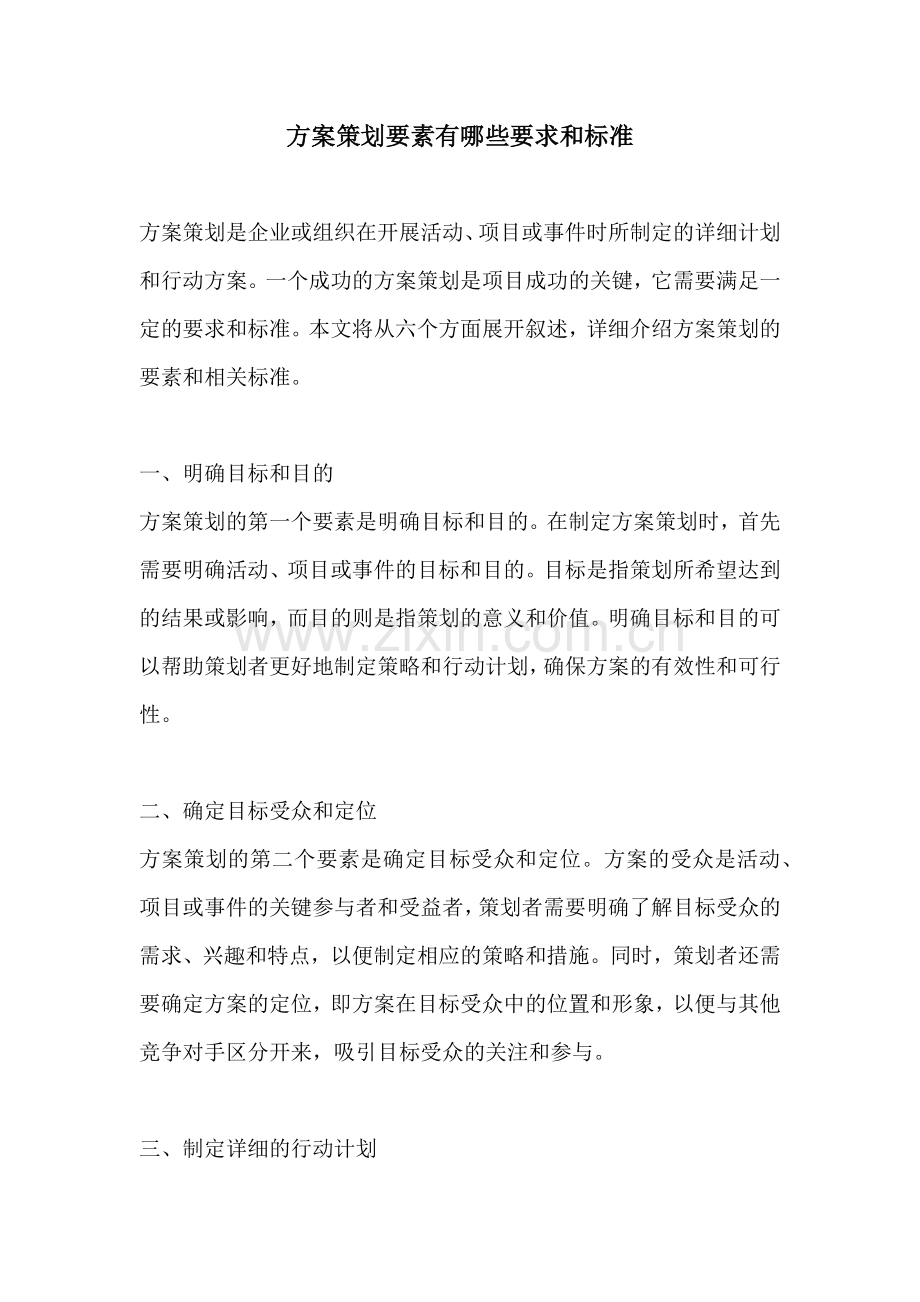 方案策划要素有哪些要求和标准

方案策划是企业或组织在开展活动、项目或事件时所制定的详细计划和行动方案。一个成功的方案策划是项目成功的关键，它需要满足一定的要求和标准。本文将从六个方面展开叙述，详细介绍方案策划的要素和相关标准。

一、明确目标和目的

方案策划的第一个要素是明确目标和目的。在制定方案策划时，首先需要明确活动、项目或事件的目标和目的。目标是指策划所希望达到的结果或影响，而目的则是指策划的意义和价值。明确目标和目的可以帮助策划者更好地制定策略和行动计划，确保方案的有效性和可行性。

二、确定目标受众和定位

方案策划的第二个要素是确定目标受众和定位。方案的受众是活动、项目或事件的关键参与者和受益者，策划者需要明确了解目标受众的需求、兴趣和特点，以便制定相应的策略和措施。同时，策划者还需要确定方案的定位，即方案在目标受众中的位置和形象，以便与其他竞争对手区分开来，吸引目标受众的关注和参与。

三、制定详细的行动计划

www.zixin.com.cn